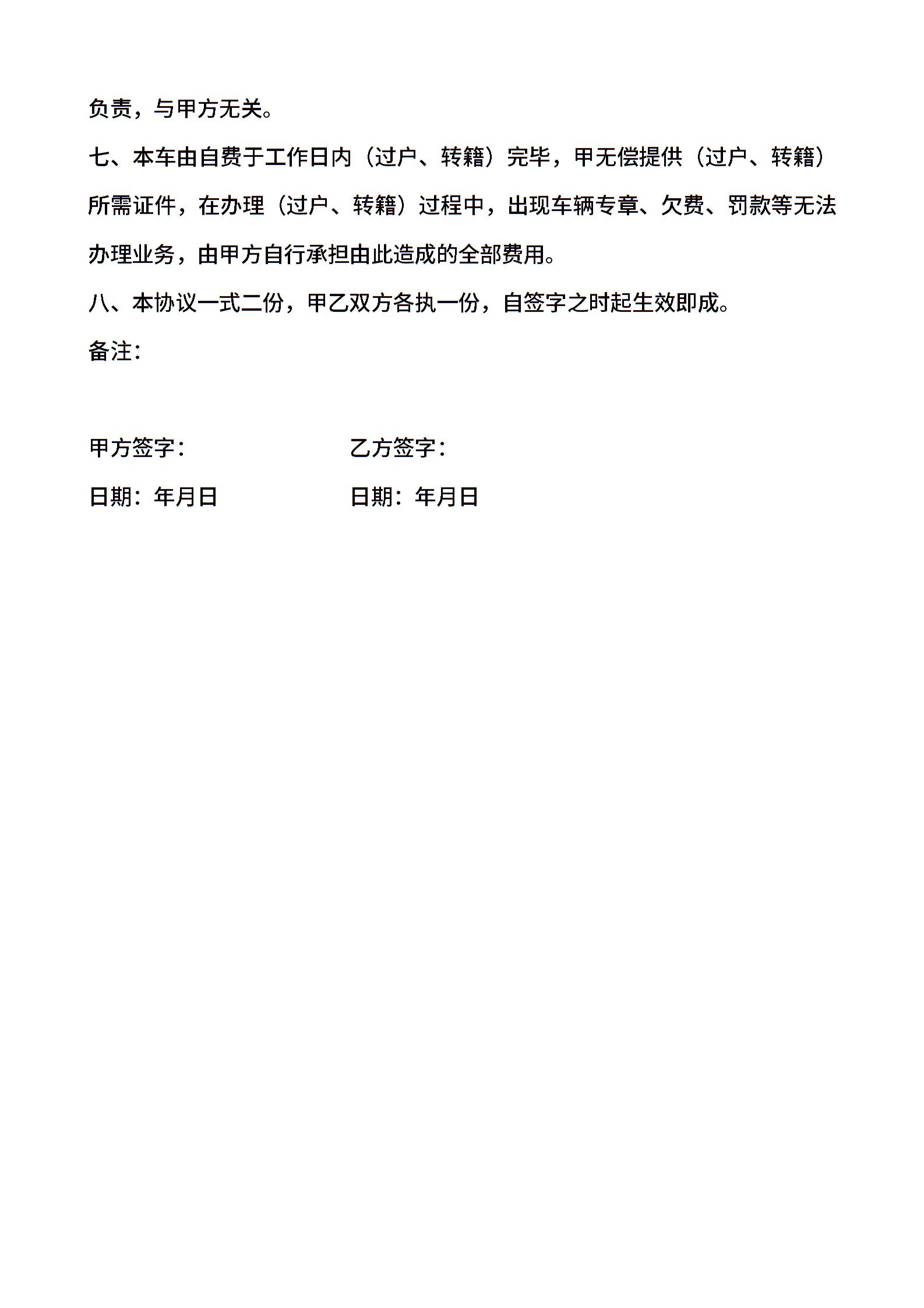 负责，与甲方无关。

七、本车由自费于工作日内（过户、转籍）完毕，甲无偿提供（过户、转籍）所需证件，在办理（过户、转籍）过程中，出现车辆专章、欠费、罚款等无法办理业务，由甲方自行承担由此造成的全部费用。

八、本协议一式二份，甲乙双方各执一份，自签字之时起生效即成。

备注：

甲方签字：

日期：年月日

乙方签字：

日期：年月日